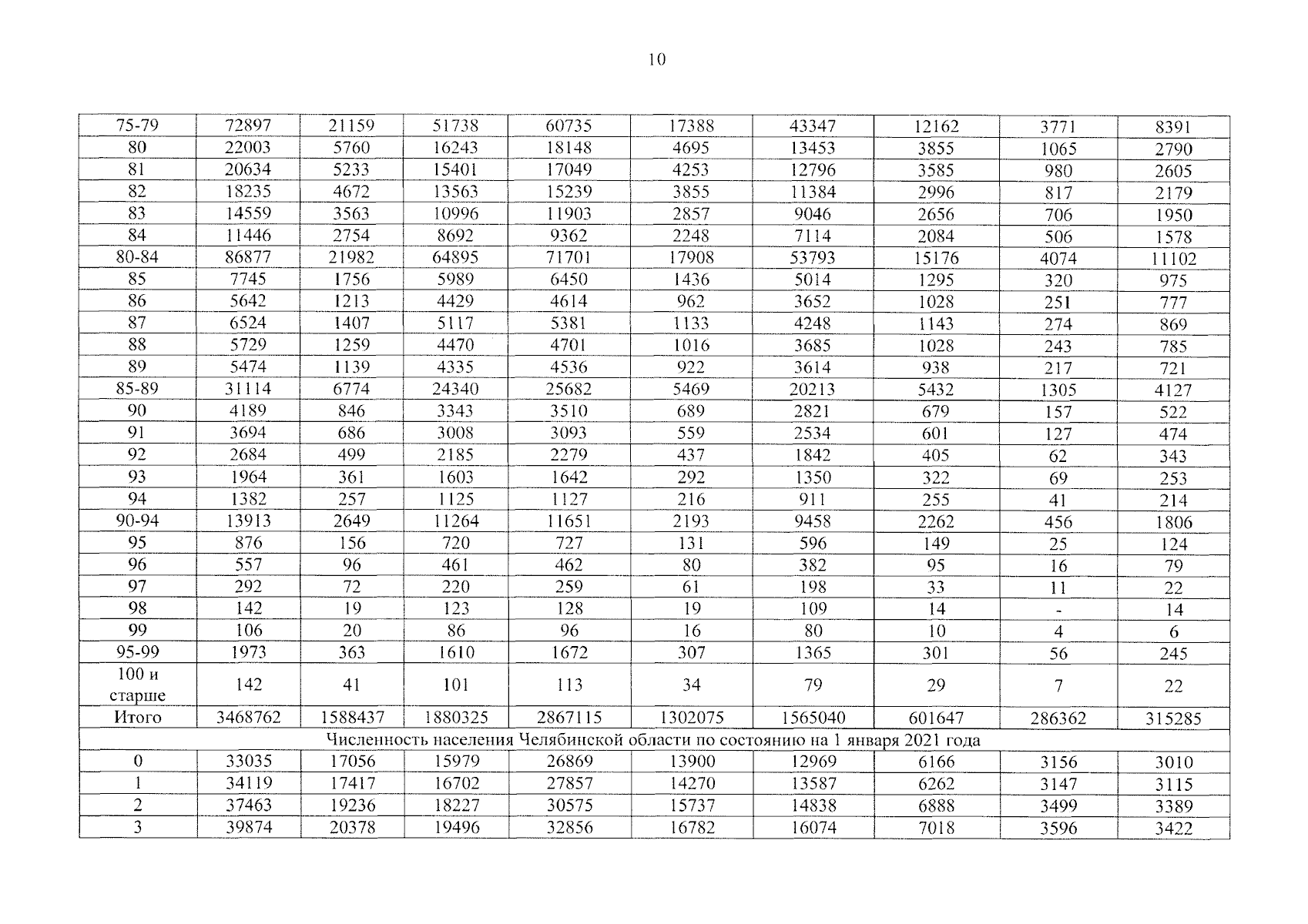 10

| 75-79 | 72897 | 21159 | 51738 | 60735 | 17388 | 43347 | 12162 | 3771 | 8391 |
|---|---|---|---|---|---|---|---|---|---|
| 80 | 22003 | 5760 | 16243 | 18148 | 4695 | 13453 | 3855 | 1065 | 2790 |
| 81 | 20634 | 5233 | 15401 | 17049 | 4253 | 12796 | 3585 | 980 | 2605 |
| 82 | 18235 | 4672 | 13563 | 15239 | 3855 | 11384 | 2996 | 817 | 2179 |
| 83 | 14559 | 3563 | 10996 | 11903 | 2857 | 9046 | 2656 | 706 | 1950 |
| 84 | 11446 | 2754 | 8692 | 9362 | 2248 | 7114 | 2084 | 506 | 1578 |
| 80-84 | 86877 | 21982 | 64895 | 71701 | 17908 | 53793 | 15176 | 4074 | 11102 |
| 85 | 7745 | 1756 | 5989 | 6450 | 1436 | 5014 | 1295 | 320 | 975 |
| 86 | 5642 | 1213 | 4429 | 4614 | 962 | 3652 | 1028 | 251 | 777 |
| 87 | 6524 | 1407 | 5117 | 5381 | 1133 | 4248 | 1143 | 274 | 869 |
| 88 | 5729 | 1259 | 4470 | 4701 | 1016 | 3685 | 1028 | 243 | 785 |
| 89 | 5474 | 1139 | 4335 | 4536 | 922 | 3614 | 938 | 217 | 721 |
| 85-89 | 31114 | 6774 | 24340 | 25682 | 5469 | 20213 | 5432 | 1305 | 4127 |
| 90 | 4189 | 846 | 3343 | 3510 | 689 | 2821 | 679 | 157 | 522 |
| 91 | 3694 | 686 | 3008 | 3093 | 559 | 2534 | 601 | 127 | 474 |
| 92 | 2684 | 499 | 2185 | 2279 | 437 | 1842 | 405 | 62 | 343 |
| 93 | 1964 | 361 | 1603 | 1642 | 292 | 1350 | 322 | 69 | 253 |
| 94 | 1382 | 257 | 1125 | 1127 | 216 | 911 | 255 | 41 | 214 |
| 90-94 | 13913 | 2649 | 11264 | 11651 | 2193 | 9458 | 2262 | 456 | 1806 |
| 95 | 876 | 156 | 720 | 727 | 131 | 596 | 149 | 25 | 124 |
| 96 | 557 | 96 | 461 | 462 | 80 | 382 | 95 | 16 | 79 |
| 97 | 292 | 72 | 220 | 259 | 61 | 198 | 33 | 11 | 22 |
| 98 | 142 | 19 | 123 | 128 | 19 | 109 | 14 | - | 14 |
| 99 | 106 | 20 | 86 | 96 | 16 | 80 | 10 | 4 | 6 |
| 95-99 | 1973 | 363 | 1610 | 1672 | 307 | 1365 | 301 | 56 | 245 |
| 100 и старше | 142 | 41 | 101 | 113 | 34 | 79 | 29 | 7 | 22 |
| Итого | 3468762 | 1588437 | 1880325 | 2867115 | 1302075 | 1565040 | 601647 | 286362 | 315285 |
| Численность населения Челябинской области по состоянию на 1 января 2021 года | | | | | | | | | |
| 0 | 33035 | 17056 | 15979 | 26869 | 13900 | 12969 | 6166 | 3156 | 3010 |
| 1 | 34119 | 17417 | 16702 | 27857 | 14270 | 13587 | 6262 | 3147 | 3115 |
| 2 | 37463 | 19236 | 18227 | 30575 | 15737 | 14838 | 6888 | 3499 | 3389 |
| 3 | 39874 | 20378 | 19496 | 32856 | 16782 | 16074 | 7018 | 3596 | 3422 |